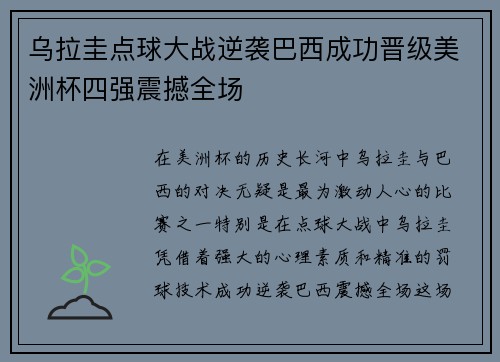 乌拉圭点球大战逆袭巴西成功晋级美洲杯四强震撼全场

在美洲杯的历史长河中乌拉圭与巴西的对决无疑是最为激动人心的比赛之一特别是在点球大战中乌拉圭凭借着强大的心理素质和精准的罚球技术成功逆袭巴西震撼全场这场